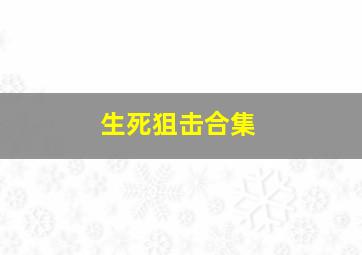 生死狙击合集